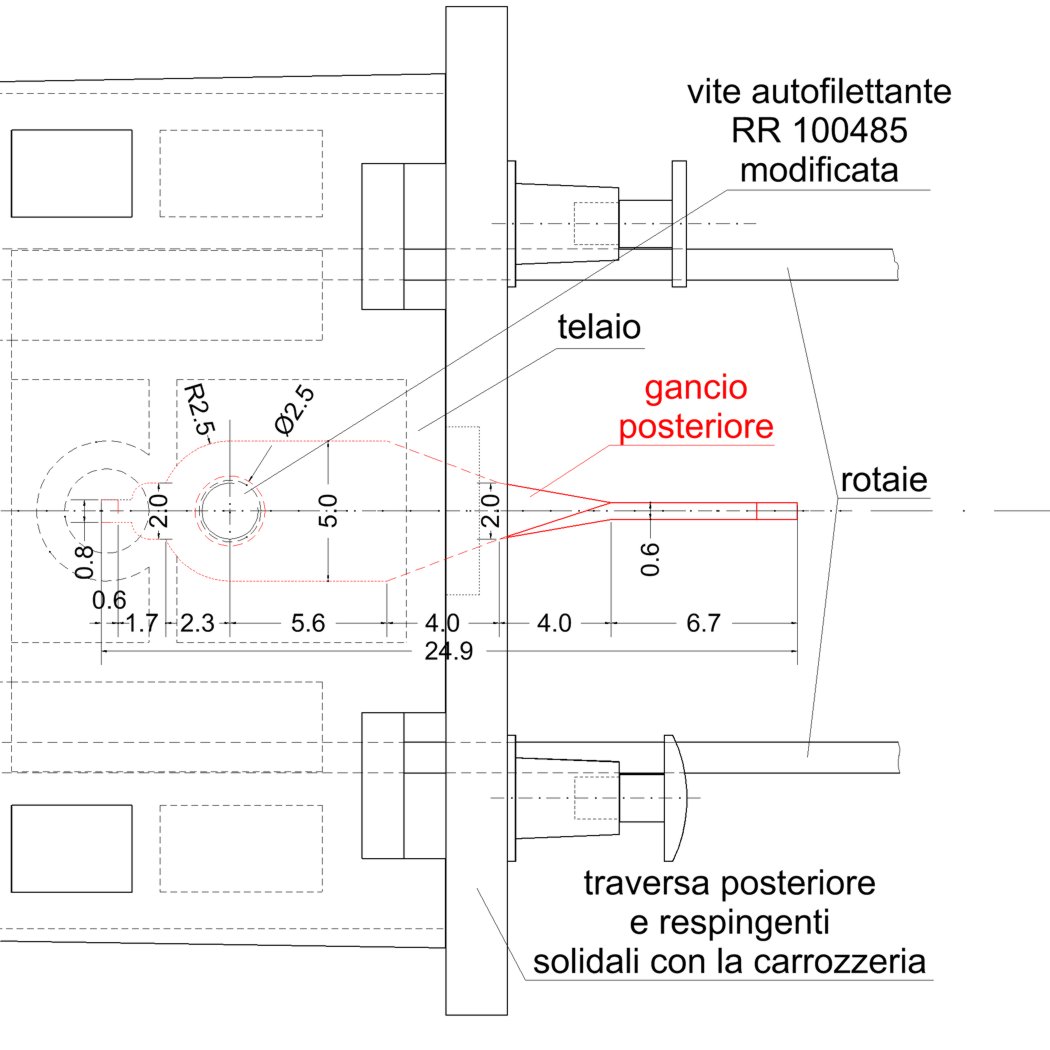 vite autofilettante
RR 100485
modificata

telaio

gancio
posteriore

rotaie

R2.5
Ø2.5
2.0
5.0
2.0
0.8
0.6
0.6
1.7
2.3
5.6
4.0
4.0
6.7
24.9

traversa posteriore
e respingenti
solidali con la carrozzeria